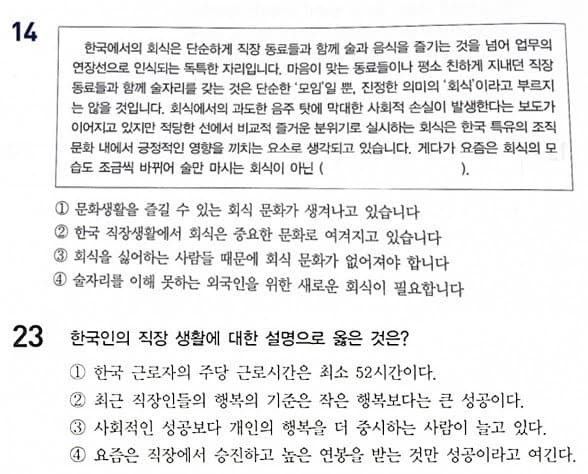 14

한국에서의 회식은 단순하게 직장 동료들과 함께 술과 음식을 즐기는 것을 넘어 업무의 연장선으로 인식되는 독특한 자리입니다. 마음이 맞는 동료들이나 평소 친하게 지내던 직장 동료들과 함께 술자리를 갖는 것은 단순한 '모임'일 뿐, 진정한 의미의 '회식'이라고 부르지는 않을 것입니다. 회식에서의 과도한 음주 탓에 막대한 사회적 손실이 발생한다는 보도가 이어지고 있지만 적당한 선에서 비교적 즐거운 분위기로 실시하는 회식은 한국 특유의 조직 문화 내에서 긍정적인 영향을 끼치는 요소로 생각되고 있습니다. 게다가 요즘은 회식의 모습도 조금씩 바뀌어 술만 마시는 회식이 아닌 ( ).

① 문화생활을 즐길 수 있는 회식 문화가 생겨나고 있습니다
② 한국 직장생활에서 회식은 중요한 문화로 여겨지고 있습니다
③ 회식을 싫어하는 사람들 때문에 회식 문화가 없어져야 합니다
④ 술자리를 이해 못하는 외국인을 위한 새로운 회식이 필요합니다

23 한국인의 직장 생활에 대한 설명으로 옳은 것은?

① 한국 근로자의 주당 근로시간은 최소 52시간이다.
② 최근 직장인들의 행복의 기준은 작은 행복보다는 큰 성공이다.
③ 사회적인 성공보다 개인의 행복을 더 중시하는 사람이 늘고 있다.
④ 요즘은 직장에서 승진하고 높은 연봉을 받는 것만 성공이라고 여긴다.